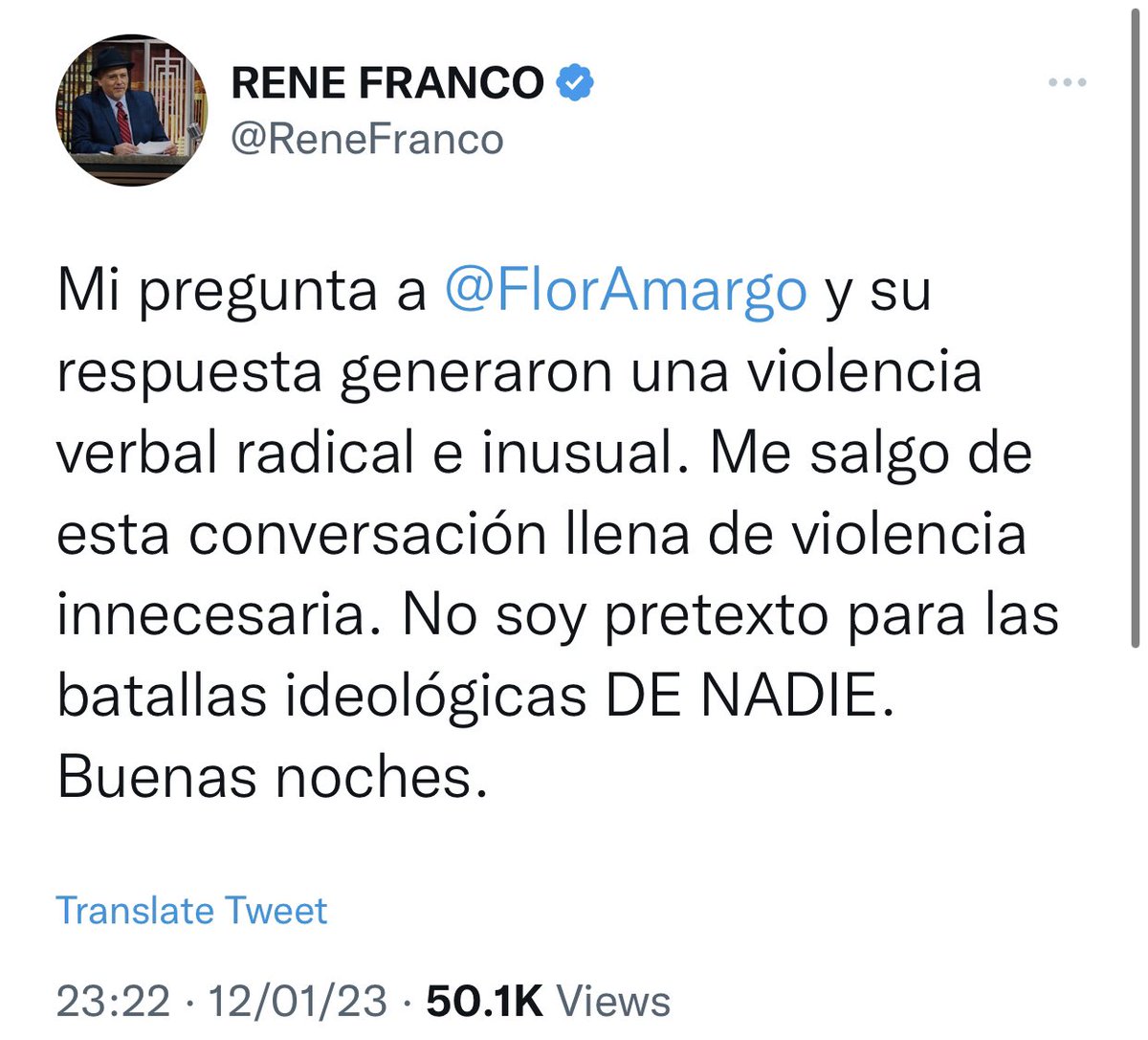 RENE FRANCO
@ReneFranco

Mi pregunta a @FlorAmargo y su respuesta generaron una violencia verbal radical e inusual. Me salgo de esta conversación llena de violencia innecesaria. No soy pretexto para las batallas ideológicas DE NADIE. Buenas noches.

Translate Tweet

23:22 · 12/01/23 · 50.1K Views